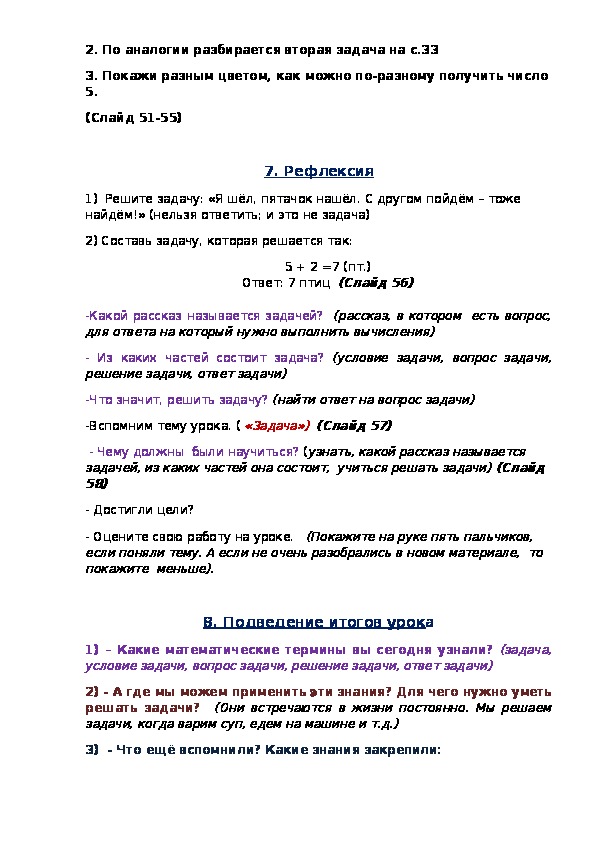 2. По аналогии разбирается вторая задача на с.33

3. Покажи разным цветом, как можно по-разному получить число 5.

(Слайд 51-55)

7. Рефлексия

1) Решите задачу: «Я шёл, пятачок нашёл. С другом пойдём – тоже найдём!» (нельзя ответить; и это не задача)

2) Составь задачу, которая решается так:

5 + 2 =7 (пт.)
Ответ: 7 птиц (Слайд 56)

-Какой рассказ называется задачей? (рассказ, в котором есть вопрос, для ответа на который нужно выполнить вычисления)

- Из каких частей состоит задача? (условие задачи, вопрос задачи, решение задачи, ответ задачи)

-Что значит, решить задачу? (найти ответ на вопрос задачи)

-Вспомним тему урока. ( «Задача») (Слайд 57)

- Чему должны были научиться? (узнать, какой рассказ называется задачей, из каких частей она состоит, учиться решать задачи) (Слайд 58)

- Достигли цели?

- Оцените свою работу на уроке. (Покажите на руке пять пальчиков, если поняли тему. А если не очень разобрались в новом материале, то покажите меньше).

8. Подведение итогов урока

1) – Какие математические термины вы сегодня узнали? (задача, условие задачи, вопрос задачи, решение задачи, ответ задачи)

2) - А где мы можем применить эти знания? Для чего нужно уметь решать задачи? (Они встречаются в жизни постоянно. Мы решаем задачи, когда варим суп, едем на машине и т.д.)

3) - Что ещё вспомнили? Какие знания закрепили: